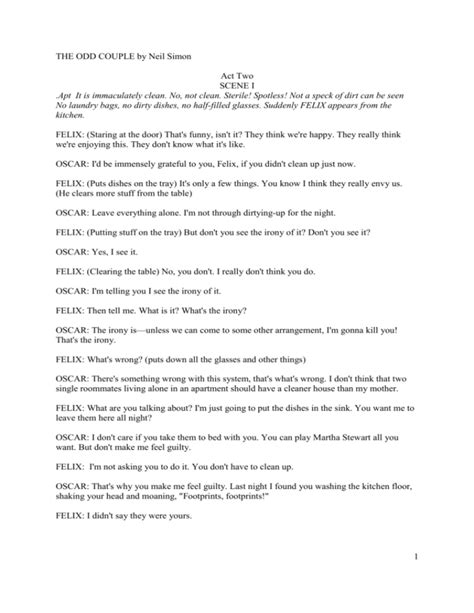 THE ODD COUPLE by Neil Simon

Act Two
SCENE I

.Apt It is immaculately clean. No, not clean. Sterile! Spotless! Not a speck of dirt can be seen No laundry bags, no dirty dishes, no half-filled glasses. Suddenly FELIX appears from the kitchen.

FELIX: (Staring at the door) That's funny, isn't it? They think we're happy. They really think we're enjoying this. They don't know what it's like.

OSCAR: I'd be immensely grateful to you, Felix, if you didn't clean up just now.

FELIX: (Puts dishes on the tray) It's only a few things. You know I think they really envy us. (He clears more stuff from the table)

OSCAR: Leave everything alone. I'm not through dirtying-up for the night.

FELIX: (Putting stuff on the tray) But don't you see the irony of it? Don't you see it?

OSCAR: Yes, I see it.

FELIX: (Clearing the table) No, you don't. I really don't think you do.

OSCAR: I'm telling you I see the irony of it.

FELIX: Then tell me. What is it? What's the irony?

OSCAR: The irony is—unless we can come to some other arrangement, I'm gonna kill you! That's the irony.

FELIX: What's wrong? (puts down all the glasses and other things)

OSCAR: There's something wrong with this system, that's what's wrong. I don't think that two single roommates living alone in an apartment should have a cleaner house than my mother.

FELIX: What are you talking about? I'm just going to put the dishes in the sink. You want me to leave them here all night?

OSCAR: I don't care if you take them to bed with you. You can play Martha Stewart all you want. But don't make me feel guilty.

FELIX: I'm not asking you to do it. You don't have to clean up.

OSCAR: That's why you make me feel guilty. Last night I found you washing the kitchen floor, shaking your head and moaning, "Footprints, footprints!"

FELIX: I didn't say they were yours.

1